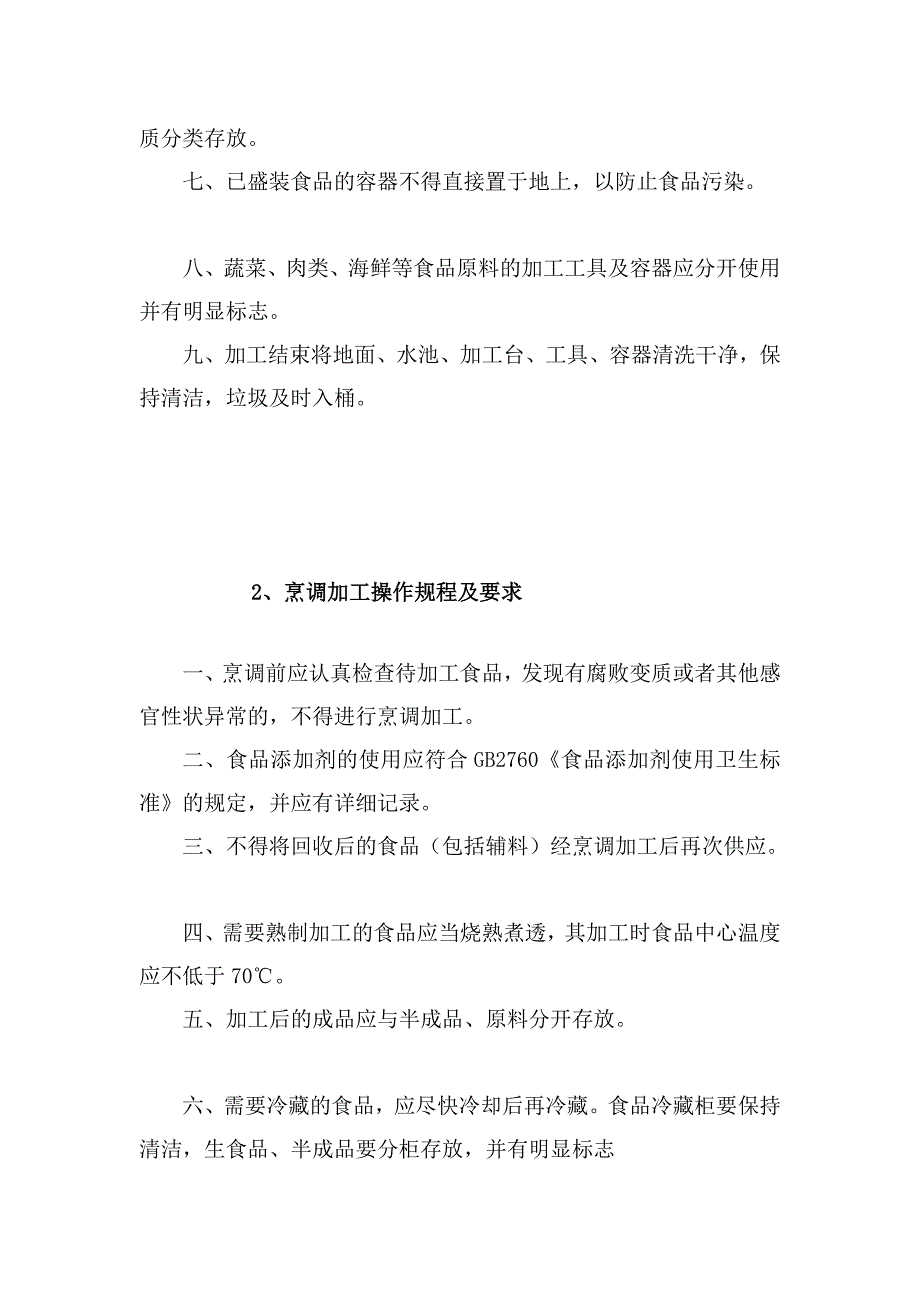 质分类存放。

七、已盛装食品的容器不得直接置于地上，以防止食品污染。

八、蔬菜、肉类、海鲜等食品原料的加工工具及容器应分开使用并有明显标志。

九、加工结束将地面、水池、加工台、工具、容器清洗干净，保持清洁，垃圾及时入桶。

2、烹调加工操作规程及要求

一、烹调前应认真检查待加工食品，发现有腐败变质或者其他感官性状异常的，不得进行烹调加工。

二、食品添加剂的使用应符合 GB2760《食品添加剂使用卫生标准》的规定，并应有详细记录。

三、不得将回收后的食品（包括辅料）经烹调加工后再次供应。

四、需要熟制加工的食品应当烧熟煮透，其加工时食品中心温度应不低于 70℃。

五、加工后的成品应与半成品、原料分开存放。

六、需要冷藏的食品，应尽快冷却后再冷藏。食品冷藏柜要保持清洁，生食品、半成品要分柜存放，并有明显标志